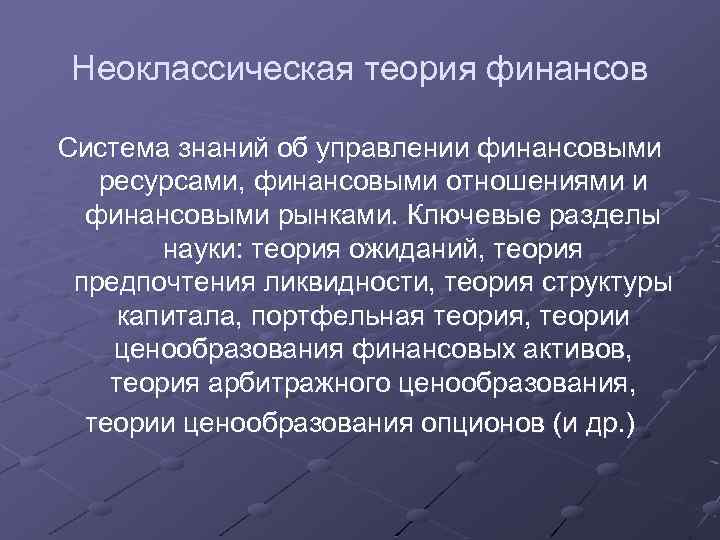 Неоклассическая теория финансов

Система знаний об управлении финансовыми ресурсами, финансовыми отношениями и финансовыми рынками. Ключевые разделы науки: теория ожиданий, теория предпочтения ликвидности, теория структуры капитала, портфельная теория, теории ценообразования финансовых активов, теория арбитражного ценообразования, теории ценообразования опционов (и др.)